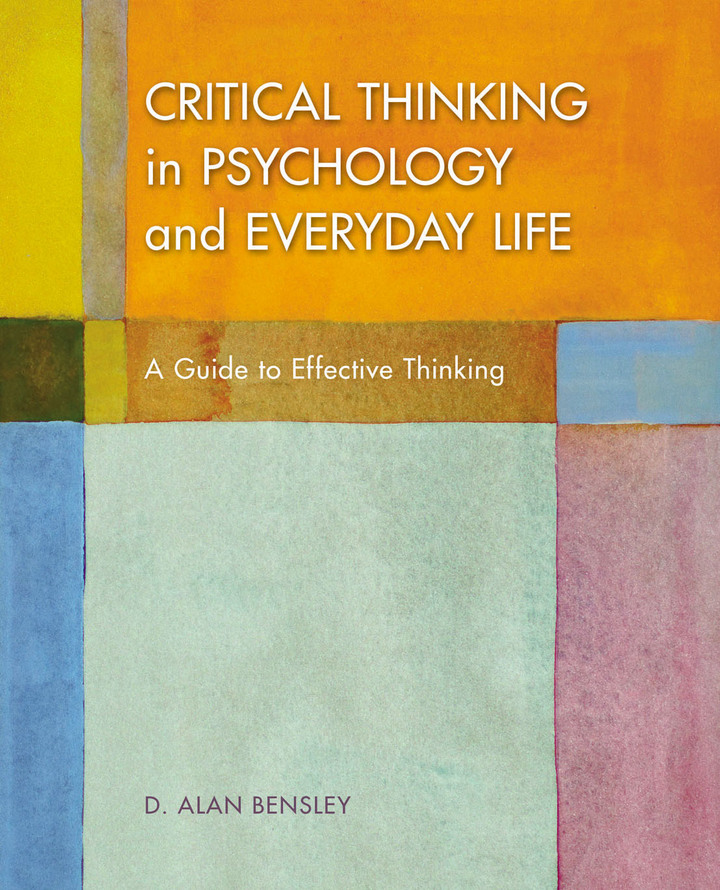 CRITICAL THINKING in PSYCHOLOGY and EVERYDAY LIFE

A Guide to Effective Thinking

D. ALAN BENSLEY